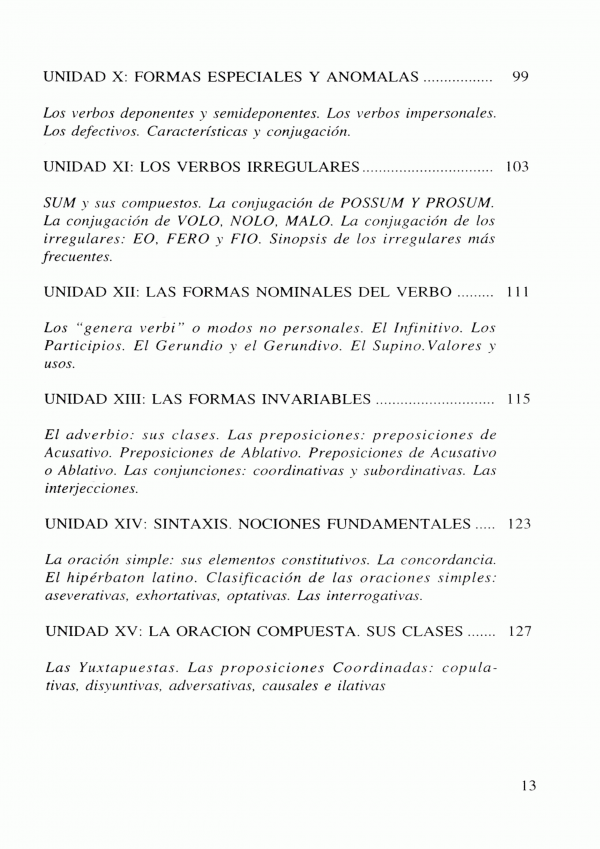 UNIDAD X: FORMAS ESPECIALES Y ANOMALAS ................ 99

Los verbos deponentes y semideponentes. Los verbos impersonales. Los defectivos. Características y conjugación.

UNIDAD XI: LOS VERBOS IRREGULARES ............................... 103

SUM y sus compuestos. La conjugación de POSSUM Y PROSUM. La conjugación de VOLO, NOLO, MALO. La conjugación de los irregulares: EO, FERO y FIO. Sinopsis de los irregulares más frecuentes.

UNIDAD XII: LAS FORMAS NOMINALES DEL VERBO ......... 111

Los "genera verbi" o modos no personales. El Infinitivo. Los Participios. El Gerundio y el Gerundivo. El Supino.Valores y usos.

UNIDAD XIII: LAS FORMAS INVARIABLES ............................ 115

El adverbio: sus clases. Las preposiciones: preposiciones de Acusativo. Preposiciones de Ablativo. Preposiciones de Acusativo o Ablativo. Las conjunciones: coordinativas y subordinativas. Las interjecciones.

UNIDAD XIV: SINTAXIS. NOCIONES FUNDAMENTALES ..... 123

La oración simple: sus elementos constitutivos. La concordancia. El hipérbaton latino. Clasificación de las oraciones simples: aseverativas, exhortativas, optativas. Las interrogativas.

UNIDAD XV: LA ORACION COMPUESTA. SUS CLASES ....... 127

Las Yuxtapuestas. Las proposiciones Coordinadas: copulativas, disyuntivas, adversativas, causales e ilativas

13